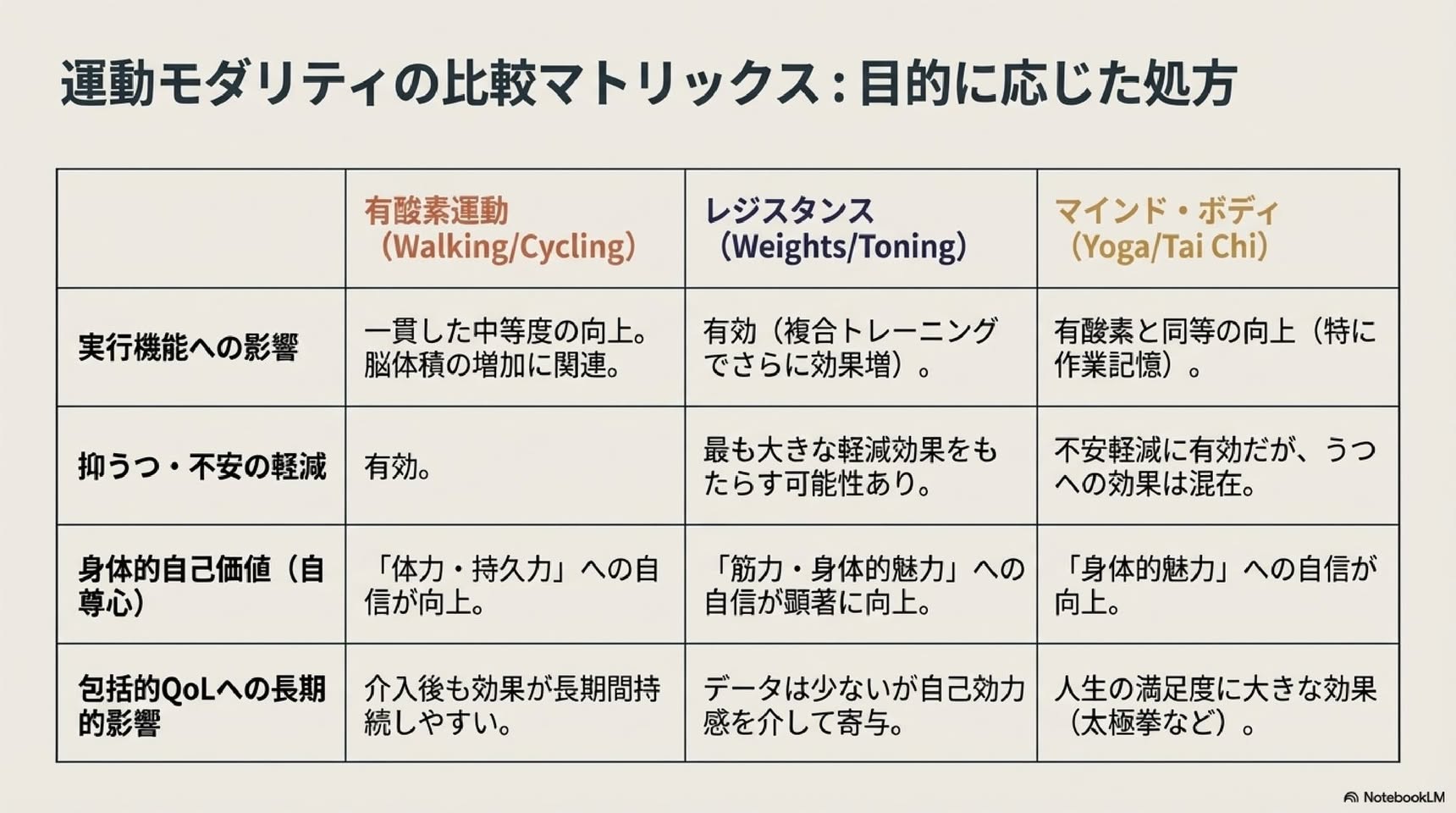 運動モダリティの比較マトリックス：目的に応じた処方

|  | 有酸素運動（Walking/Cycling） | レジスタンス（Weights/Toning） | マインド・ボディ（Yoga/Tai Chi） |
|---|---|---|---|
| 実行機能への影響 | 一貫した中等度の向上。脳体積の増加に関連。 | 有効（複合トレーニングでさらに効果増）。 | 有酸素と同等の向上（特に作業記憶）。 |
| 抑うつ・不安の軽減 | 有効。 | 最も大きな軽減効果をもたらす可能性あり。 | 不安軽減に有効だが、うつへの効果は混在。 |
| 身体的自己価値（自尊心） | 「体力・持久力」への自信が向上。 | 「筋力・身体的魅力」への自信が顕著に向上。 | 「身体的魅力」への自信が向上。 |
| 包括的QoLへの長期的影響 | 介入後も効果が長期間持続しやすい。 | データは少ないが自己効力感を介して寄与。 | 人生の満足度に大きな効果（太極拳など）。 |

NotebookLM